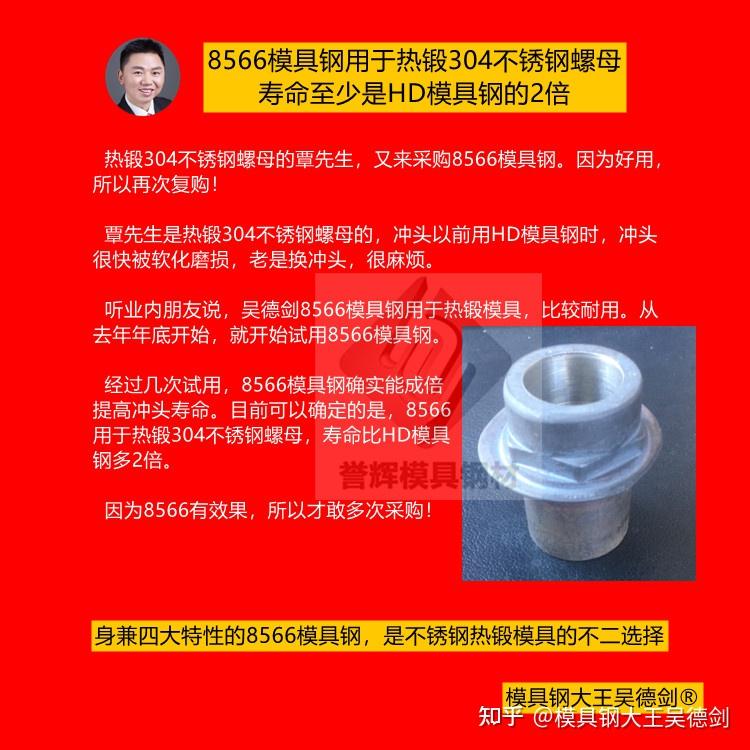 8566模具钢用于热锻304不锈钢螺母
寿命至少是HD模具钢的2倍

热锻304不锈钢螺母的覃先生，又来采购8566模具钢。因为好用，所以再次复购！

覃先生是热锻304不锈钢螺母的，冲头以前用HD模具钢时，冲头很快被软化磨损，老是换冲头，很麻烦。

听业内朋友说，吴德剑8566模具钢用于热锻模具，比较耐用。从去年年底开始，就开始试用8566模具钢。

经过几次试用，8566模具钢确实能成倍提高冲头寿命。目前可以确定的是，8566用于热锻304不锈钢螺母，寿命比HD模具钢多2倍。

因为8566有效果，所以才敢多次采购！

誉辉模具钢材

身兼四大特性的8566模具钢，是不锈钢热锻模具的不二选择

模具钢大王吴德剑®

知乎 @模具钢大王吴德剑